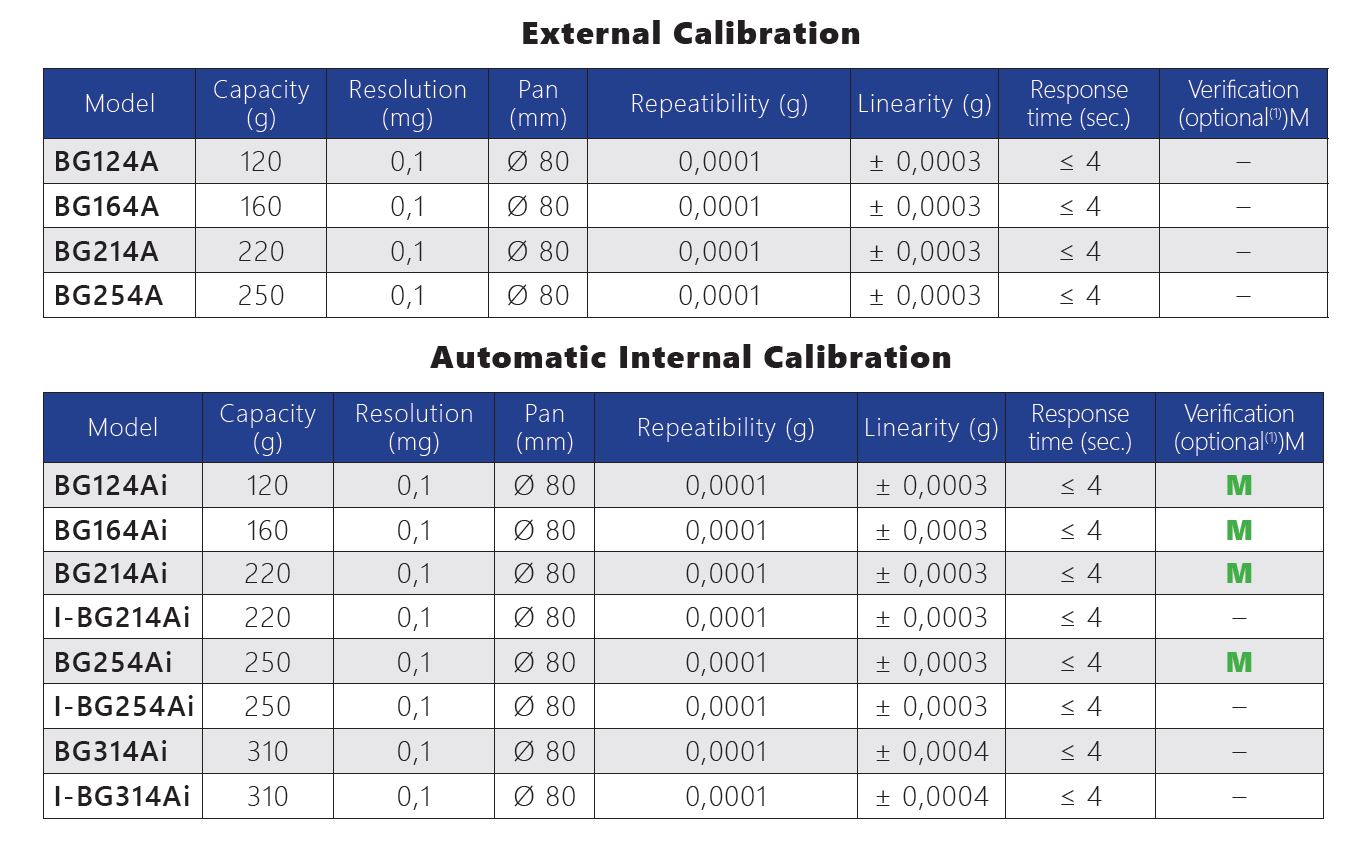 External Calibration

| Model | Capacity (g) | Resolution (mg) | Pan (mm) | Repeatibility (g) | Linearity (g) | Response time (sec.) | Verification (optional$^{(1)}$)M |
|---|---|---|---|---|---|---|---|
| BG124A | 120 | 0,1 | Ø 80 | 0,0001 | ± 0,0003 | ≤ 4 | – |
| BG164A | 160 | 0,1 | Ø 80 | 0,0001 | ± 0,0003 | ≤ 4 | – |
| BG214A | 220 | 0,1 | Ø 80 | 0,0001 | ± 0,0003 | ≤ 4 | – |
| BG254A | 250 | 0,1 | Ø 80 | 0,0001 | ± 0,0003 | ≤ 4 | – |

Automatic Internal Calibration

| Model | Capacity (g) | Resolution (mg) | Pan (mm) | Repeatibility (g) | Linearity (g) | Response time (sec.) | Verification (optional$^{(1)}$)M |
|---|---|---|---|---|---|---|---|
| BG124Ai | 120 | 0,1 | Ø 80 | 0,0001 | ± 0,0003 | ≤ 4 | M |
| BG164Ai | 160 | 0,1 | Ø 80 | 0,0001 | ± 0,0003 | ≤ 4 | M |
| BG214Ai | 220 | 0,1 | Ø 80 | 0,0001 | ± 0,0003 | ≤ 4 | M |
| I-BG214Ai | 220 | 0,1 | Ø 80 | 0,0001 | ± 0,0003 | ≤ 4 | – |
| BG254Ai | 250 | 0,1 | Ø 80 | 0,0001 | ± 0,0003 | ≤ 4 | M |
| I-BG254Ai | 250 | 0,1 | Ø 80 | 0,0001 | ± 0,0003 | ≤ 4 | – |
| BG314Ai | 310 | 0,1 | Ø 80 | 0,0001 | ± 0,0004 | ≤ 4 | – |
| I-BG314Ai | 310 | 0,1 | Ø 80 | 0,0001 | ± 0,0004 | ≤ 4 | – |